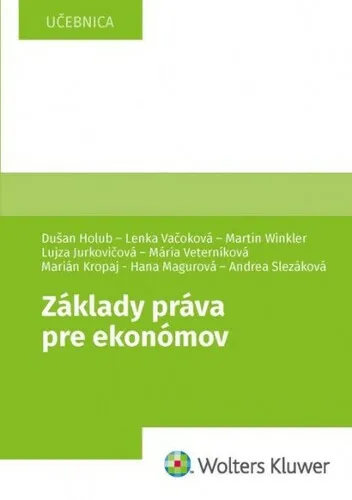 UČEBNICA

Dušan Holub – Lenka Vačoková – Martin Winkler
Lujza Jurkovičová – Mária Veterníková
Marián Kropaj - Hana Magurová – Andrea Slezáková

Základy práva pre ekonómov

Wolters Kluwer